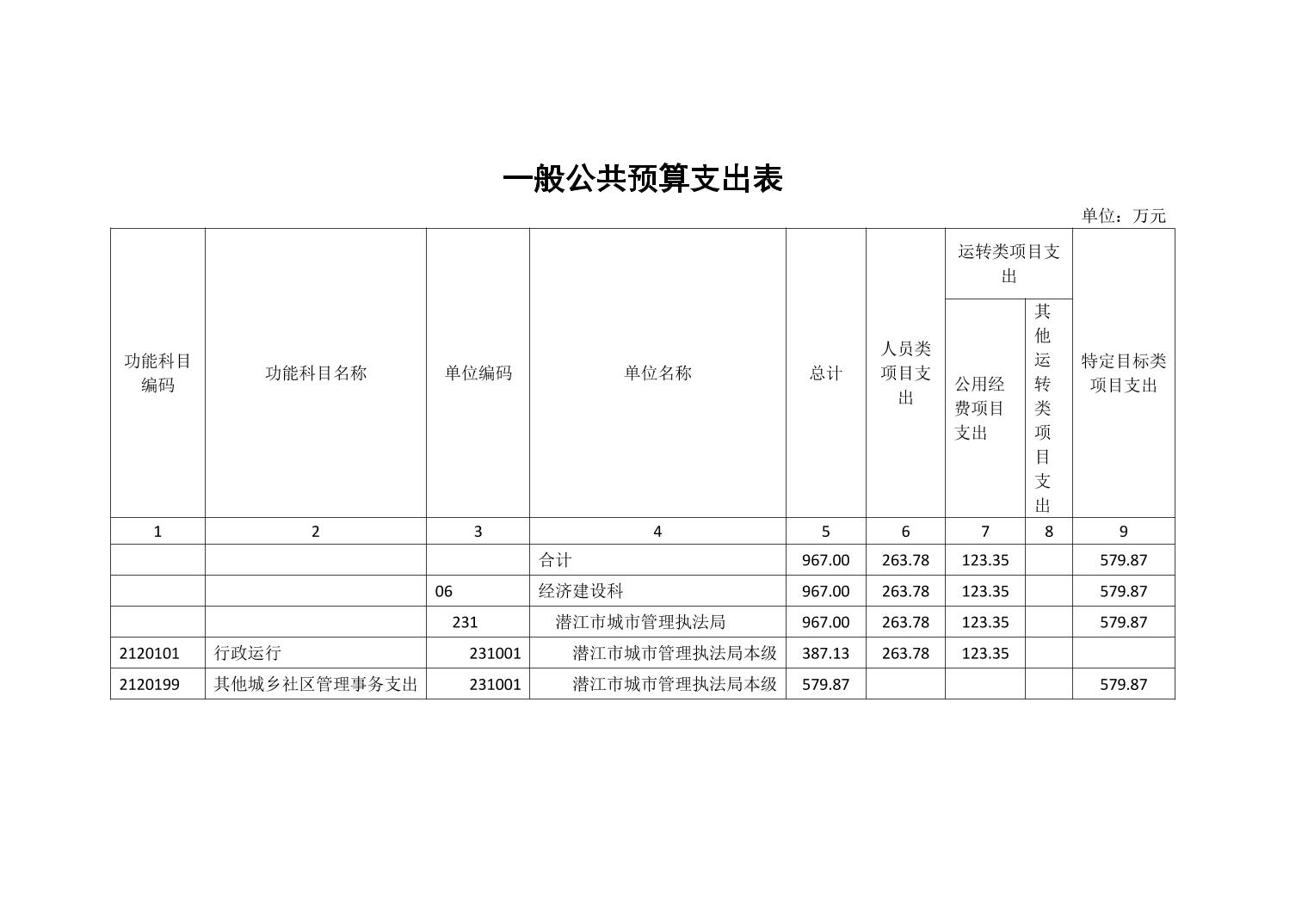 一般公共预算支出表

单位：万元

| 功能科目编码 | 功能科目名称 | 单位编码 | 单位名称 | 总计 | 人员类项目支出 | 运转类项目支出 公用经费项目支出 | 运转类项目支出 其他运转类项目支出 | 特定目标类项目支出 |
|---|---|---|---|---|---|---|---|---|
| 1 | 2 | 3 | 4 | 5 | 6 | 7 | 8 | 9 |
| | | | 合计 | 967.00 | 263.78 | 123.35 | | 579.87 |
| | | 06 | 经济建设科 | 967.00 | 263.78 | 123.35 | | 579.87 |
| | | 231 | 潜江市城市管理执法局 | 967.00 | 263.78 | 123.35 | | 579.87 |
| 2120101 | 行政运行 | 231001 | 潜江市城市管理执法局本级 | 387.13 | 263.78 | 123.35 | | |
| 2120199 | 其他城乡社区管理事务支出 | 231001 | 潜江市城市管理执法局本级 | 579.87 | | | | 579.87 |